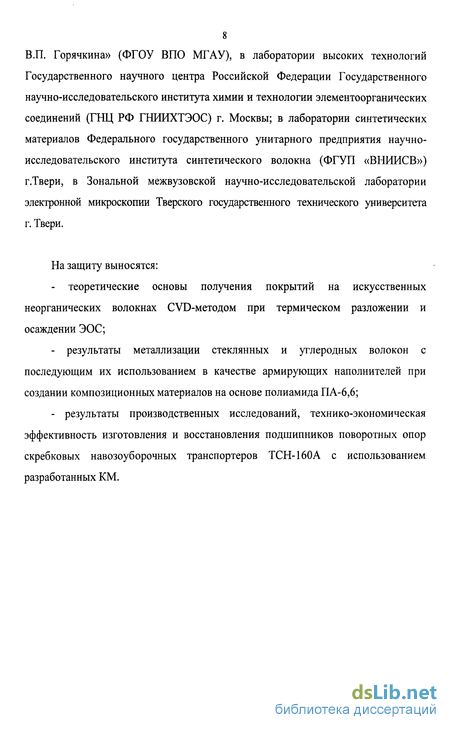 8

В.П. Горячкина» (ФГОУ ВПО МГАУ), в лаборатории высоких технологий Государственного научного центра Российской Федерации Государственного научно-исследовательского института химии и технологии элементоорганических соединений (ГНЦ РФ ГНИИХТЭОС) г. Москвы; в лаборатории синтетических материалов Федерального государственного унитарного предприятия научно-исследовательского института синтетического волокна (ФГУП «ВНИИСВ») г.Твери, в Зональной межвузовской научно-исследовательской лаборатории электронной микроскопии Тверского государственного технического университета г. Твери.

На защиту выносятся:

- теоретические основы получения покрытий на искусственных неорганических волокнах CVD-методом при термическом разложении и осаждении ЭОС;

- результаты металлизации стеклянных и углеродных волокон с последующим их использованием в качестве армирующих наполнителей при создании композиционных материалов на основе полиамида ПА-6,6;

- результаты производственных исследований, технико-экономическая эффективность изготовления и восстановления подшипников поворотных опор скребковых навозоуборочных транспортеров ТСН-160А с использованием разработанных КМ.

dsLib.net
библиотека диссертаций